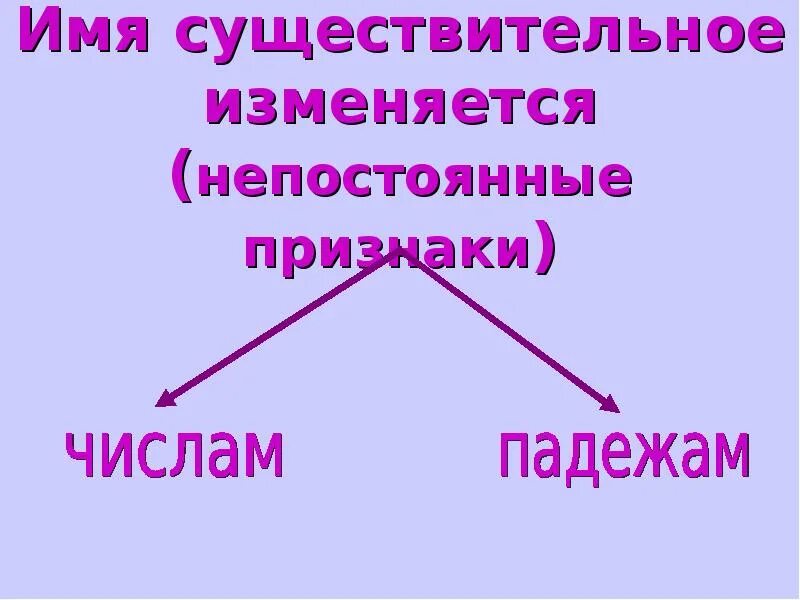 Имя существительное изменяется (непостоянные признаки)

числам

падежам